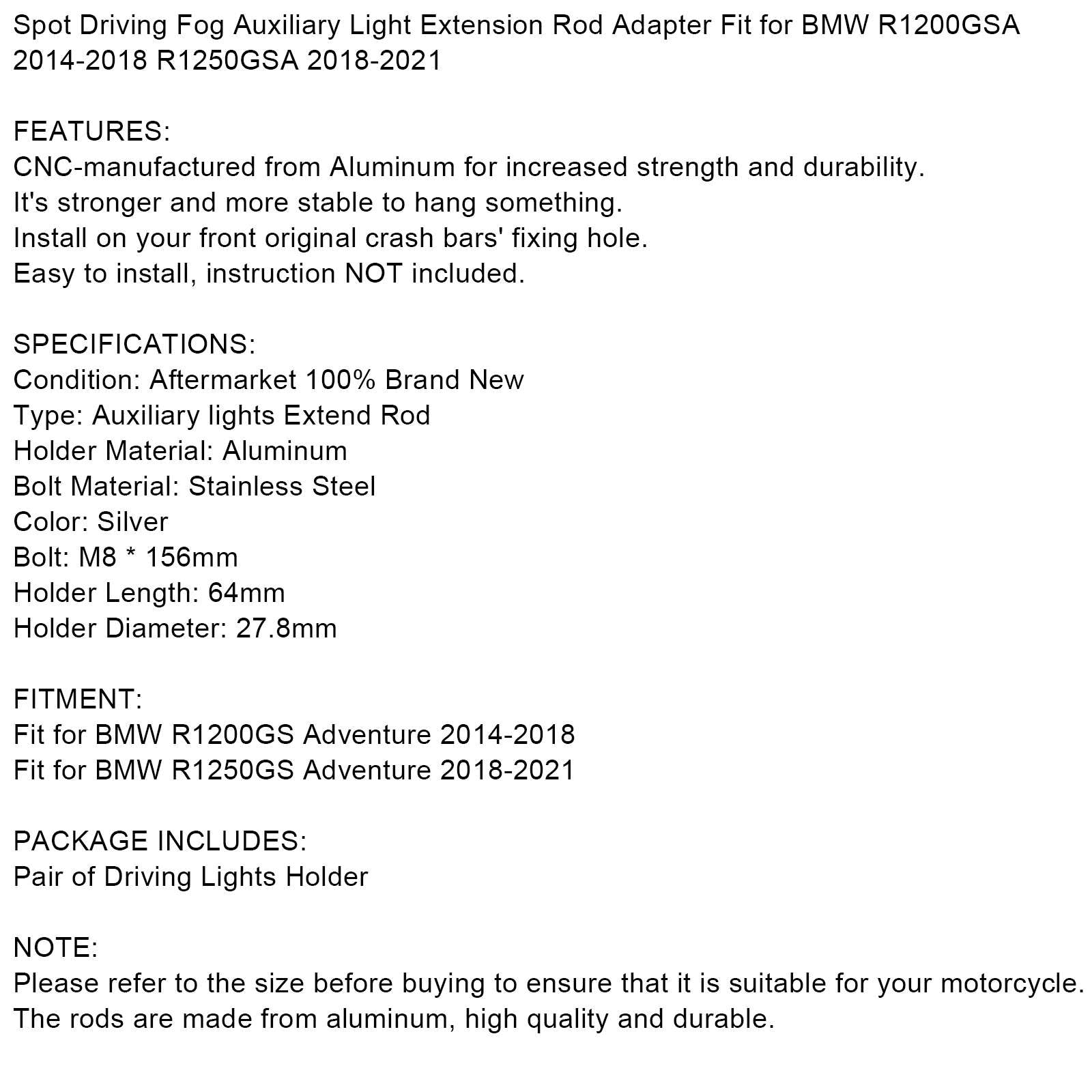 Spot Driving Fog Auxiliary Light Extension Rod Adapter Fit for BMW R1200GSA 2014-2018 R1250GSA 2018-2021

FEATURES:
CNC-manufactured from Aluminum for increased strength and durability.
It's stronger and more stable to hang something.
Install on your front original crash bars' fixing hole.
Easy to install, instruction NOT included.

SPECIFICATIONS:
Condition: Aftermarket 100% Brand New
Type: Auxiliary lights Extend Rod
Holder Material: Aluminum
Bolt Material: Stainless Steel
Color: Silver
Bolt: M8 * 156mm
Holder Length: 64mm
Holder Diameter: 27.8mm

FITMENT:
Fit for BMW R1200GS Adventure 2014-2018
Fit for BMW R1250GS Adventure 2018-2021

PACKAGE INCLUDES:
Pair of Driving Lights Holder

NOTE:
Please refer to the size before buying to ensure that it is suitable for your motorcycle.
The rods are made from aluminum, high quality and durable.